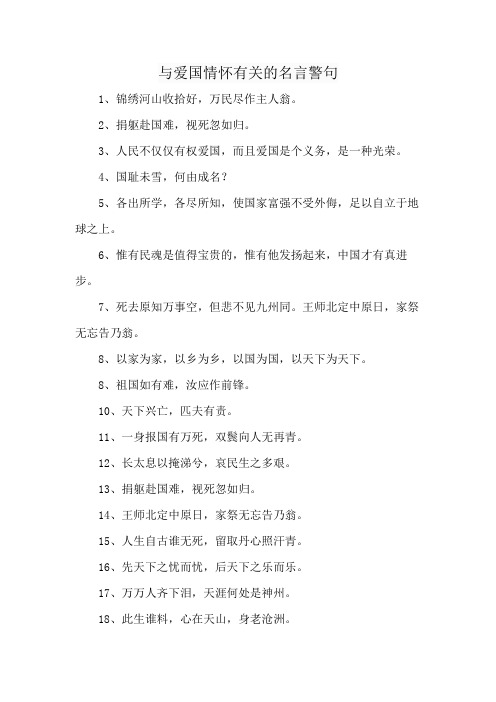 与爱国情怀有关的名言警句

1、锦绣河山收拾好，万民尽作主人翁。

2、捐躯赴国难，视死忽如归。

3、人民不仅仅有权爱国，而且爱国是个义务，是一种光荣。

4、国耻未雪，何由成名？

5、各出所学，各尽所知，使国家富强不受外侮，足以自立于地球之上。

6、惟有民魂是值得宝贵的，惟有他发扬起来，中国才有真进步。

7、死去原知万事空，但悲不见九州同。王师北定中原日，家祭无忘告乃翁。

8、以家为家，以乡为乡，以国为国，以天下为天下。

8、祖国如有难，汝应作前锋。

10、天下兴亡，匹夫有责。

11、一身报国有万死，双鬓向人无再青。

12、长太息以掩涕兮，哀民生之多艰。

13、捐躯赴国难，视死忽如归。

14、王师北定中原日，家祭无忘告乃翁。

15、人生自古谁无死，留取丹心照汗青。

16、先天下之忧而忧，后天下之乐而乐。

17、万万人齐下泪，天涯何处是神州。

18、此生谁料，心在天山，身老沧洲。